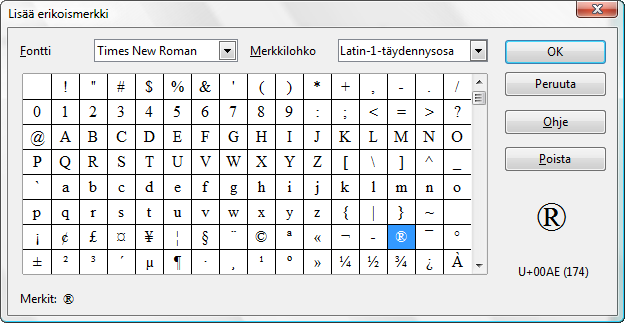 Lisää erikoismerkki

Fontti Times New Roman Merkkilohko Latin-1-täydennysosa

OK
Peruuta
Ohje
Poista

|   | ! | " | # | $ | % | & | ' | ( | ) | * | + | , | - | . | / |
|---|---|---|---|---|---|---|---|---|---|---|---|---|---|---|---|
| 0 | 1 | 2 | 3 | 4 | 5 | 6 | 7 | 8 | 9 | : | ; | < | = | > | ? |
| @ | A | B | C | D | E | F | G | H | I | J | K | L | M | N | O |
| P | Q | R | S | T | U | V | W | X | Y | Z | [ | \ | ] | ^ | _ |
| ` | a | b | c | d | e | f | g | h | i | j | k | l | m | n | o |
| p | q | r | s | t | u | v | w | x | y | z | { | \| | } | ~ |   |
| ¡ | ¢ | £ | ¤ | ¥ | ¦ | § | ¨ | © | ª | « | ¬ | - | ® | ¯ | ° |
| ± | ² | ³ | ´ | µ | ¶ | · | ¸ | ¹ | º | » | ¼ | ½ | ¾ | ¿ | À |

®

U+00AE (174)

Merkit: ®